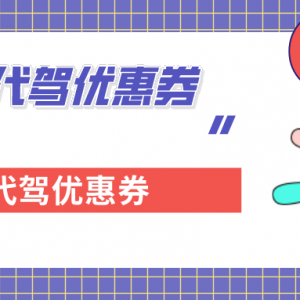 代驾优惠券

"

代驾优惠券